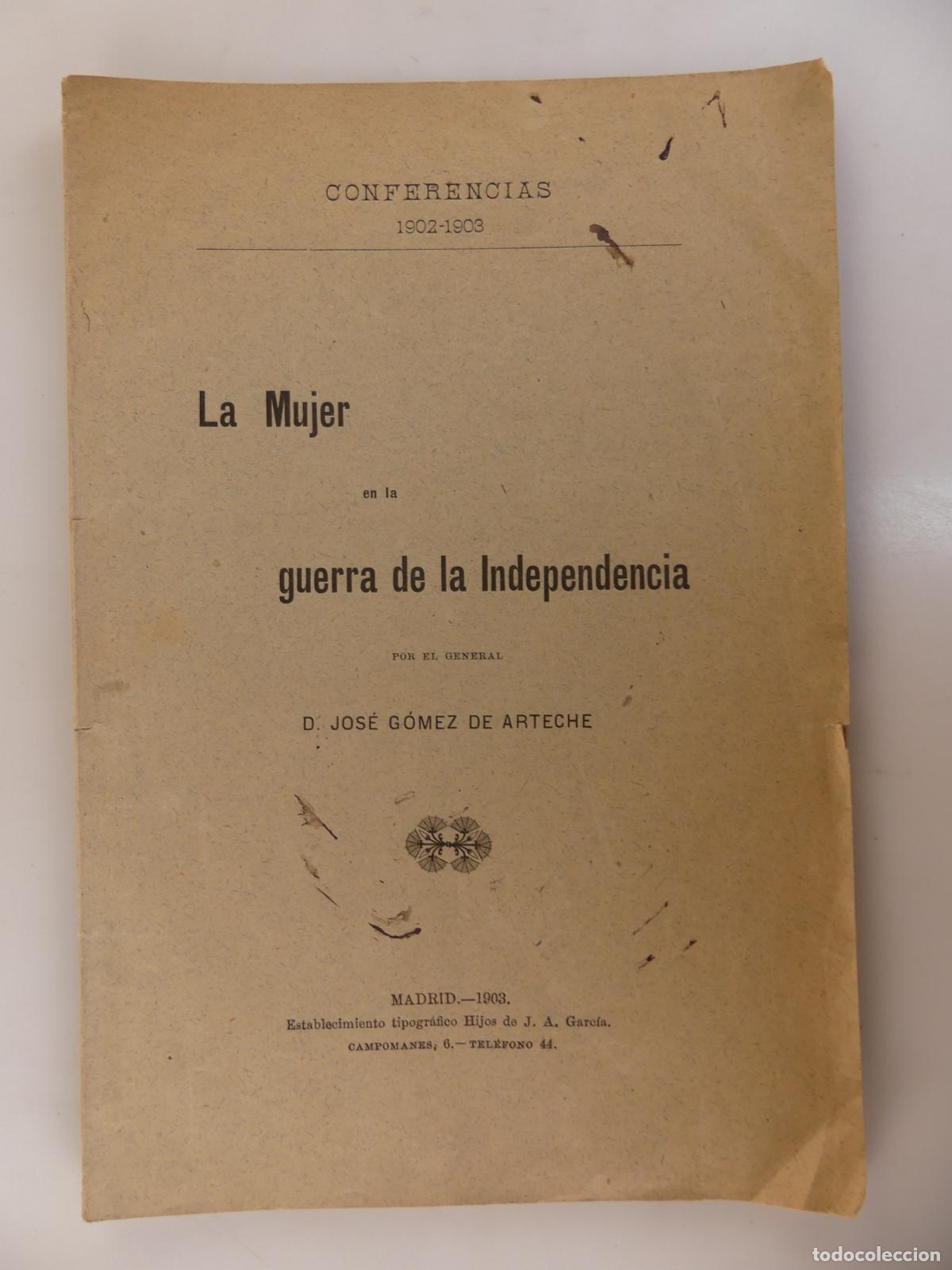 CONFERENCIAS
1902-1903

La Mujer
en la
guerra de la Independencia

POR EL GENERAL

D. JOSÉ GÓMEZ DE ARTECHE

MADRID.—1903.
Establecimiento tipográfico Hijos de J. A. García.
CAMPOMANES, 6.—TELÉFONO 44.

todocoleccion